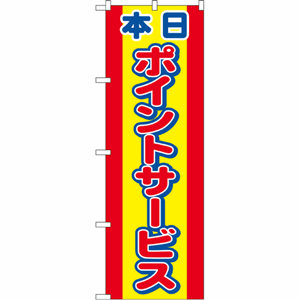 本日
ポイントサービス